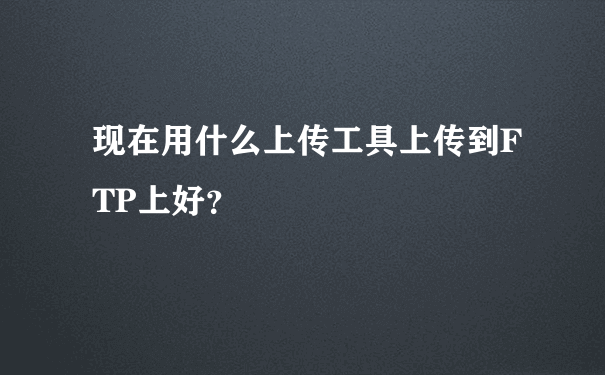 现在用什么上传工具上传到FTP上好?